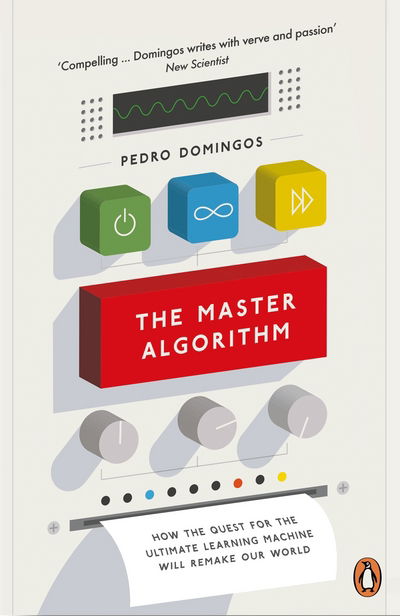 'Compelling ... Domingos writes with verve and passion'
New Scientist

PEDRO DOMINGOS

THE MASTER ALGORITHM

HOW THE QUEST FOR THE ULTIMATE LEARNING MACHINE WILL REMAKE OUR WORLD